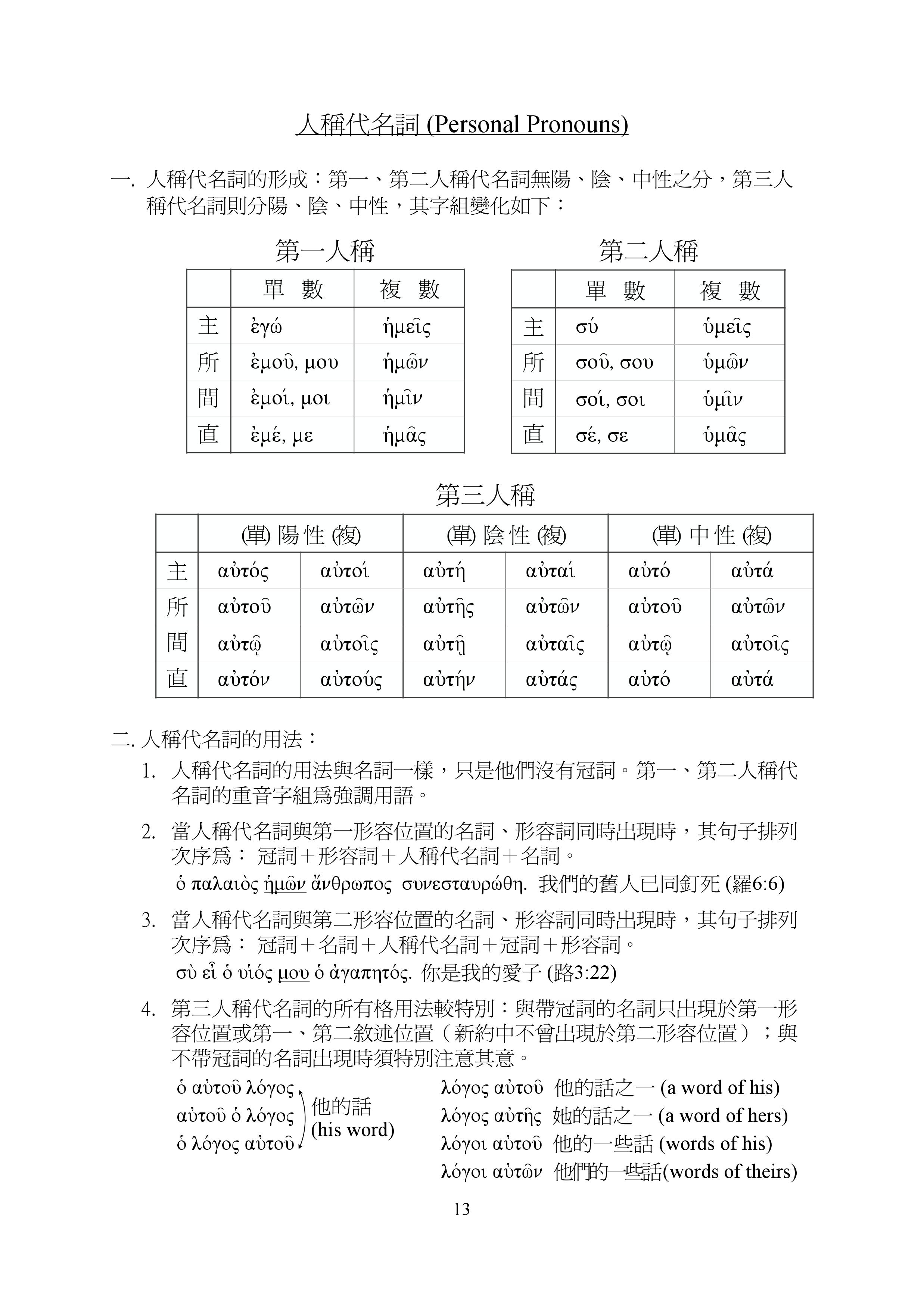 人稱代名詞 (Personal Pronouns)

一. 人稱代名詞的形成：第一、第二人稱代名詞無陽、陰、中性之分，第三人稱代名詞則分陽、陰、中性，其字組變化如下：

第一人稱

| | 單 數 | 複 數 |
|---|---|---|
| 主 | ἐγώ | ἡμεῖς |
| 所 | ἐμοῦ, μου | ἡμῶν |
| 間 | ἐμοί, μοι | ἡμῖν |
| 直 | ἐμέ, με | ἡμᾶς |

第二人稱

| | 單 數 | 複 數 |
|---|---|---|
| 主 | σύ | ὑμεῖς |
| 所 | σοῦ, σου | ὑμῶν |
| 間 | σοί, σοι | ὑμῖν |
| 直 | σέ, σε | ὑμᾶς |

第三人稱

| | (單) 陽 性 (複) | | (單) 陰 性 (複) | | (單) 中 性 (複) | |
|---|---|---|---|---|---|---|
| 主 | αὐτός | αὐτοί | αὐτή | αὐταί | αὐτό | αὐτά |
| 所 | αὐτοῦ | αὐτῶν | αὐτῆς | αὐτῶν | αὐτοῦ | αὐτῶν |
| 間 | αὐτῷ | αὐτοῖς | αὐτῇ | αὐταῖς | αὐτῷ | αὐτοῖς |
| 直 | αὐτόν | αὐτούς | αὐτήν | αὐτάς | αὐτό | αὐτά |

二. 人稱代名詞的用法：

1. 人稱代名詞的用法與名詞一樣，只是他們沒有冠詞。第一、第二人稱代名詞的重音字組爲強調用語。

2. 當人稱代名詞與第一形容位置的名詞、形容詞同時出現時，其句子排列次序爲： 冠詞＋形容詞＋人稱代名詞＋名詞。
ὁ παλαιὸς ἡμῶν ἄνθρωπος συνεσταυρώθη. 我們的舊人已同釘死 (羅6:6)

3. 當人稱代名詞與第二形容位置的名詞、形容詞同時出現時，其句子排列次序爲： 冠詞＋名詞＋人稱代名詞＋冠詞＋形容詞。
σὺ εἶ ὁ υἱός μου ὁ ἀγαπητός. 你是我的愛子 (路3:22)

4. 第三人稱代名詞的所有格用法較特別：與帶冠詞的名詞只出現於第一形容位置或第一、第二敘述位置（新約中不曾出現於第二形容位置）；與不帶冠詞的名詞出現時須特別注意其意。

ὁ αὐτοῦ λόγος
αὐτοῦ ὁ λόγος
ὁ λόγος αὐτοῦ
他的話 (his word)

λόγος αὐτοῦ 他的話之一 (a word of his)
λόγος αὐτῆς 她的話之一 (a word of hers)
λόγοι αὐτοῦ 他的一些話 (words of his)
λόγοι αὐτῶν 他們的一些話(words of theirs)

13